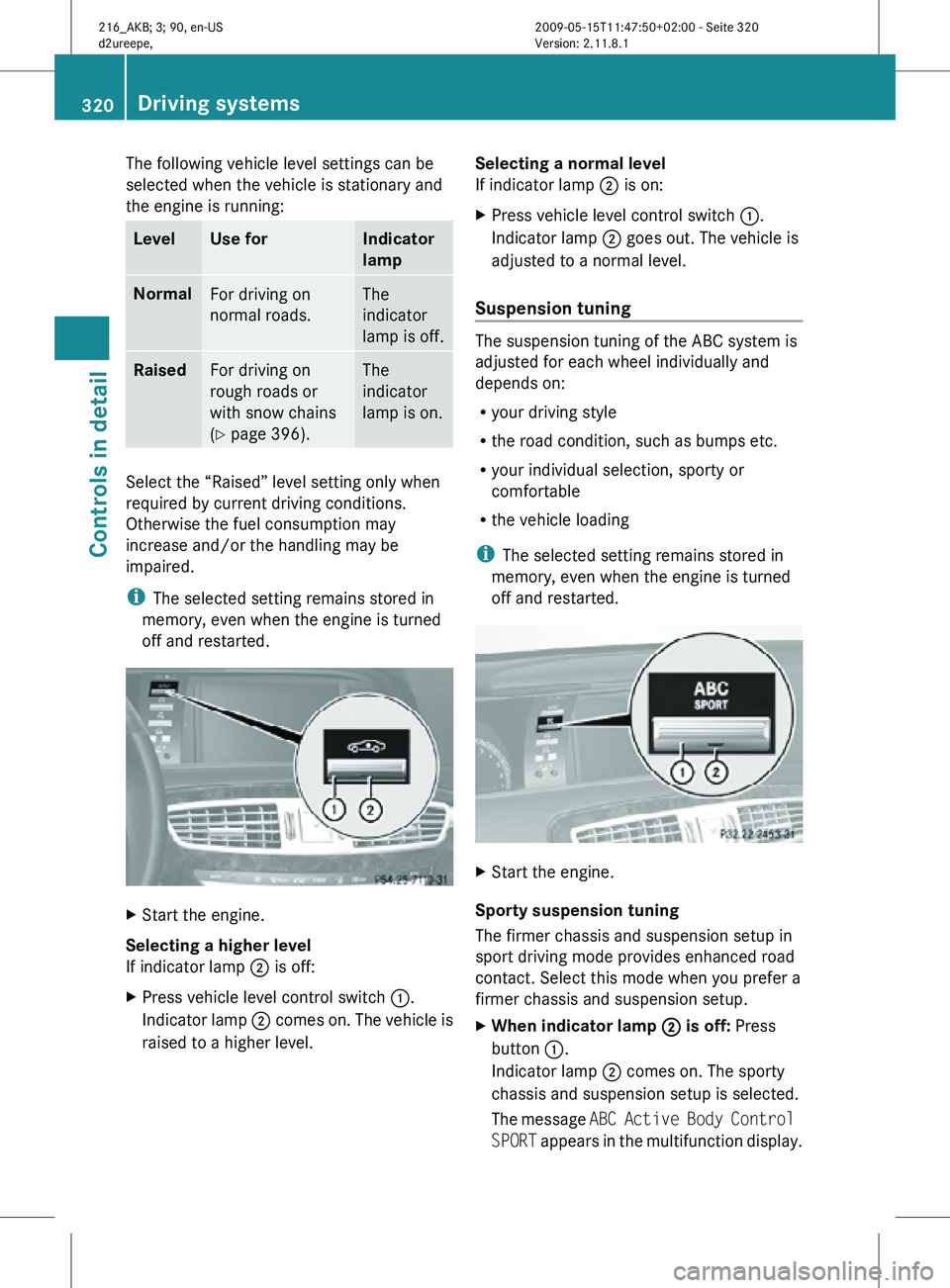 216_AKB; 3; 90, en-US
d2ureepe,

2009-05-15T11:47:50+02:00 - Seite 320
Version: 2.11.8.1

320 Driving systems

Controls in detail

The following vehicle level settings can be selected when the vehicle is stationary and the engine is running:

| Level | Use for | Indicator lamp |
|---|---|---|
| Normal | For driving on normal roads. | The indicator lamp is off. |
| Raised | For driving on rough roads or with snow chains (▷ page 396). | The indicator lamp is on. |

Select the “Raised” level setting only when required by current driving conditions. Otherwise the fuel consumption may increase and/or the handling may be impaired.

i The selected setting remains stored in memory, even when the engine is turned off and restarted.

① ②
P54.25-7112-31

▶ Start the engine.

Selecting a higher level
If indicator lamp ② is off:

▶ Press vehicle level control switch ①. Indicator lamp ② comes on. The vehicle is raised to a higher level.

Selecting a normal level
If indicator lamp ② is on:

▶ Press vehicle level control switch ①. Indicator lamp ② goes out. The vehicle is adjusted to a normal level.

Suspension tuning

The suspension tuning of the ABC system is adjusted for each wheel individually and depends on:

• your driving style
• the road condition, such as bumps etc.
• your individual selection, sporty or comfortable
• the vehicle loading

i The selected setting remains stored in memory, even when the engine is turned off and restarted.

ABC
SPORT
① ②
P32.22-2453-31

▶ Start the engine.

Sporty suspension tuning
The firmer chassis and suspension setup in sport driving mode provides enhanced road contact. Select this mode when you prefer a firmer chassis and suspension setup.

▶ When indicator lamp ② is off: Press button ①.
Indicator lamp ② comes on. The sporty chassis and suspension setup is selected.
The message ABC Active Body Control SPORT appears in the multifunction display.

carmanualsonline.info